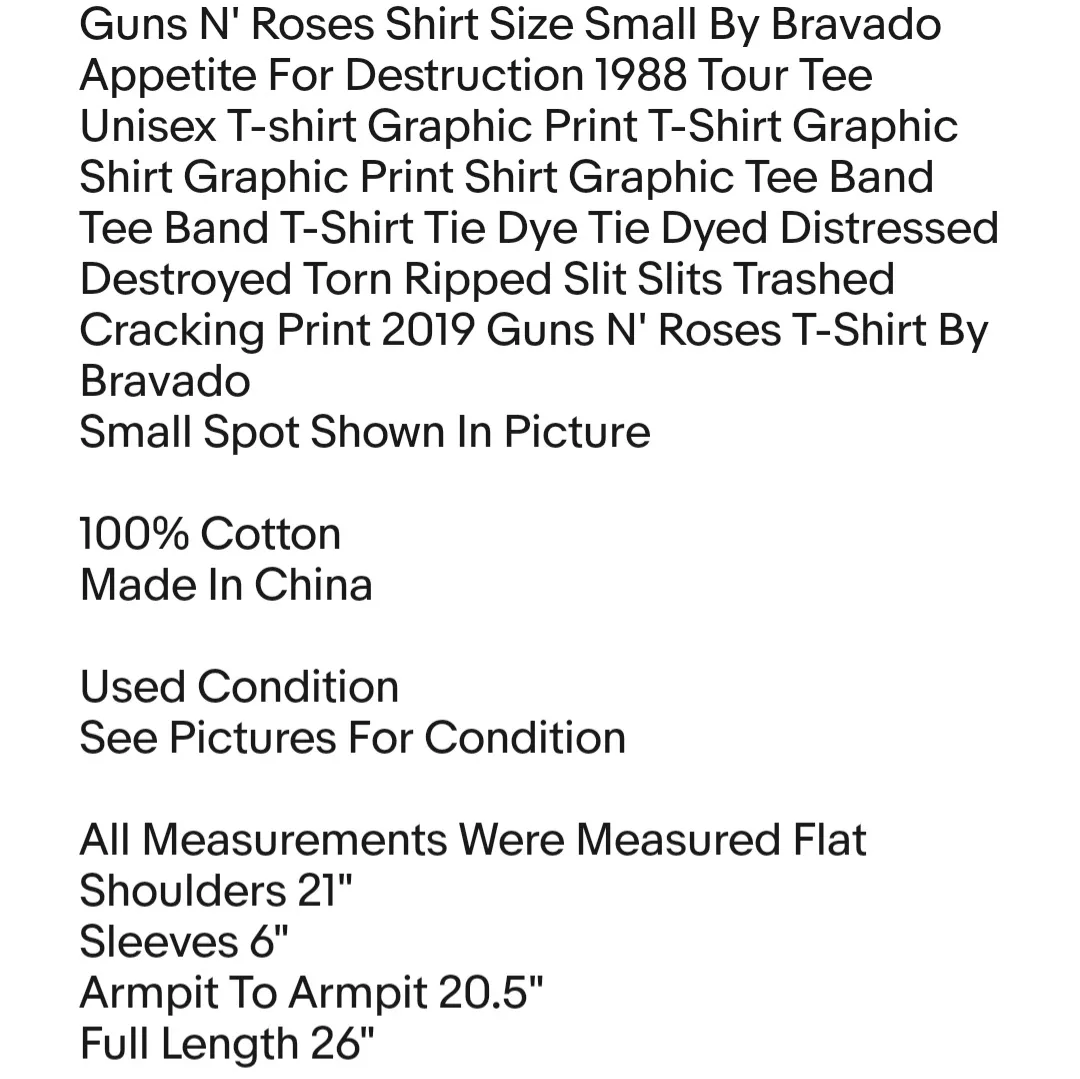 Guns N' Roses Shirt Size Small By Bravado Appetite For Destruction 1988 Tour Tee Unisex T-shirt Graphic Print T-Shirt Graphic Shirt Graphic Print Shirt Graphic Tee Band Tee Band T-Shirt Tie Dye Tie Dyed Distressed Destroyed Torn Ripped Slit Slits Trashed Cracking Print 2019 Guns N' Roses T-Shirt By Bravado
Small Spot Shown In Picture

100% Cotton
Made In China

Used Condition
See Pictures For Condition

All Measurements Were Measured Flat
Shoulders 21"
Sleeves 6"
Armpit To Armpit 20.5"
Full Length 26"